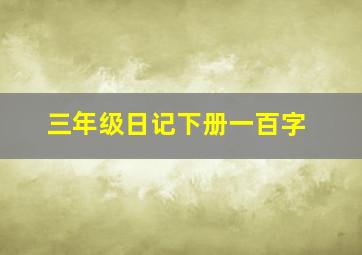 三年级日记下册一百字